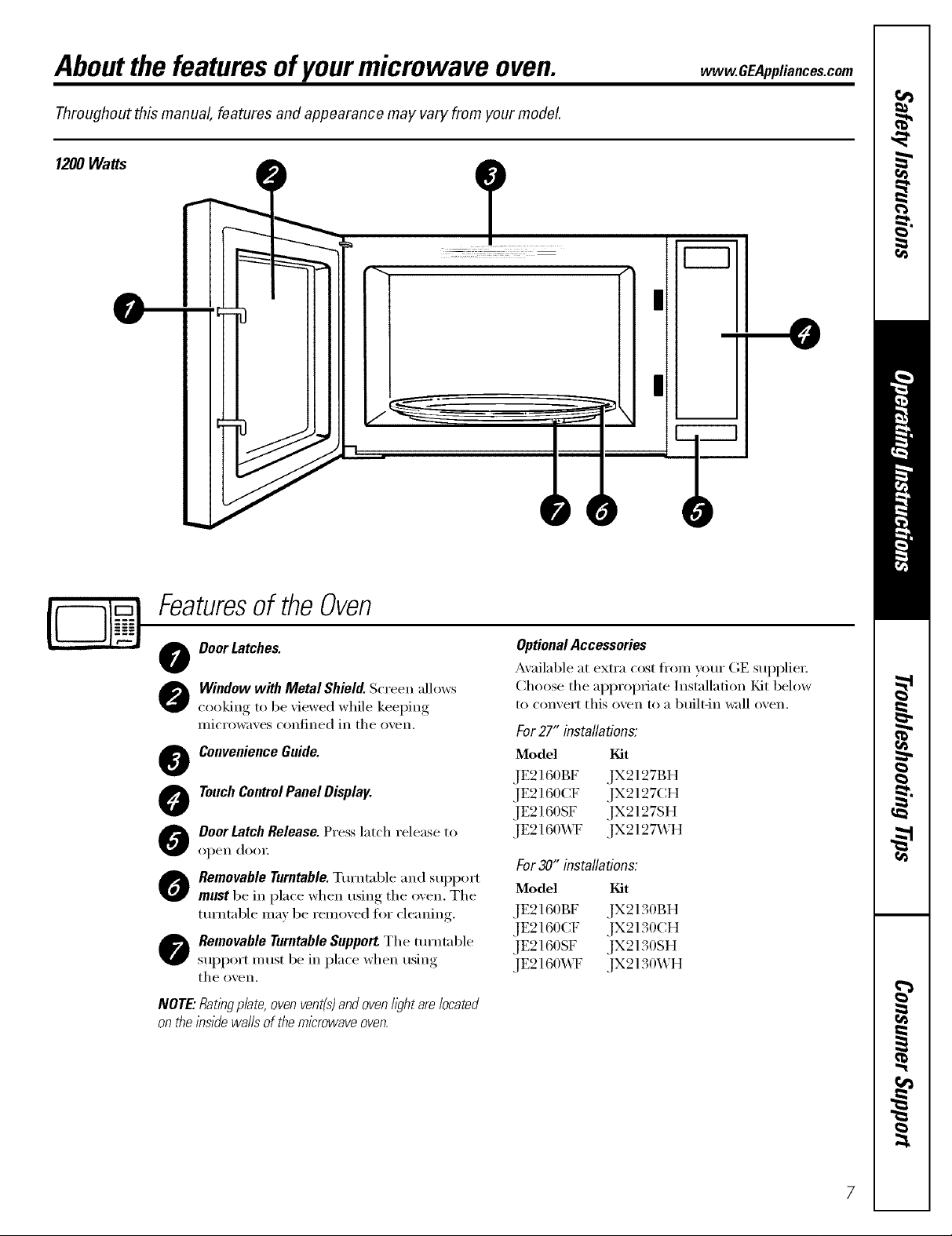 About the features of your microwave oven. www.GEAppliances.com

Throughout this manual, features and appearance may vary from your model.

1200 Watts

2 3

1

4

7 6 5

Features of the Oven

1 Door Latches.

2 Window with Metal Shield. Screen allows cooking to be viewed while keeping microwaves confined in the oven.

3 Convenience Guide.

4 Touch Control Panel Display.

5 Door Latch Release. Press latch release to open door.

6 Removable Turntable. Turntable and support must be in place when using the oven. The turntable may be removed for cleaning.

7 Removable Turntable Support. The turntable support must be in place when using the oven.

NOTE: Rating plate, oven vent(s) and oven light are located on the inside walls of the microwave oven.

Optional Accessories

Available at extra cost from your GE supplier. Choose the appropriate Installation Kit below to convert this oven to a built-in wall oven.

For 27" installations:

| Model | Kit |
|---|---|
| JE2160BF | JX2127BH |
| JE2160CF | JX2127CH |
| JE2160SF | JX2127SH |
| JE2160WF | JX2127WH |

For 30" installations:

| Model | Kit |
|---|---|
| JE2160BF | JX2130BH |
| JE2160CF | JX2130CH |
| JE2160SF | JX2130SH |
| JE2160WF | JX2130WH |

Safety Instructions

Operating Instructions

Troubleshooting Tips

Consumer Support

7